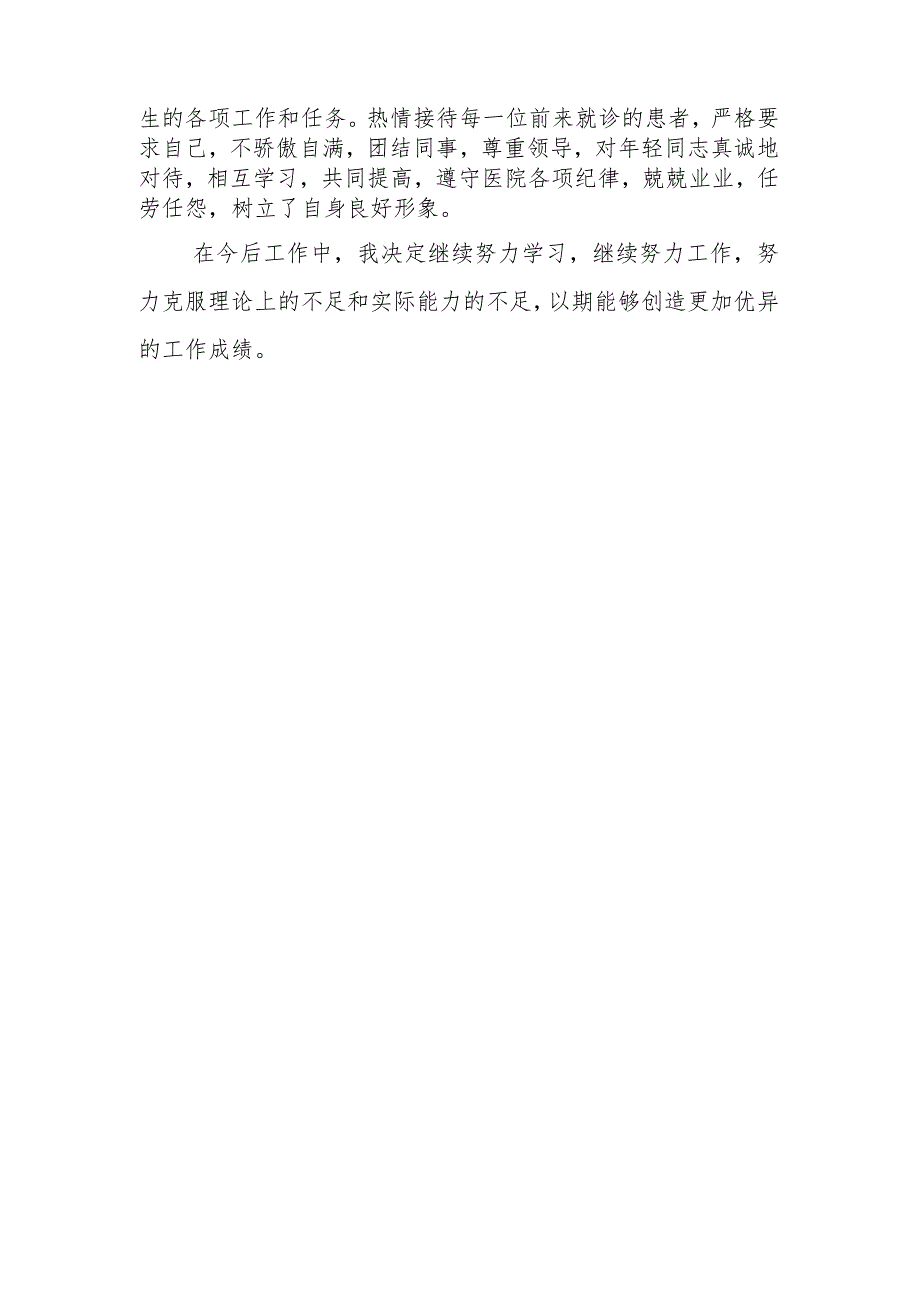 生的各项工作和任务。热情接待每一位前来就诊的患者，严格要求自己，不骄傲自满，团结同事，尊重领导，对年轻同志真诚地对待，相互学习，共同提高，遵守医院各项纪律，兢兢业业，任劳任怨，树立了自身良好形象。

在今后工作中，我决定继续努力学习，继续努力工作，努力克服理论上的不足和实际能力的不足，以期能够创造更加优异的工作成绩。